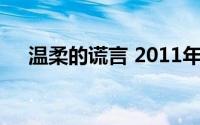 温柔的谎言 2011年